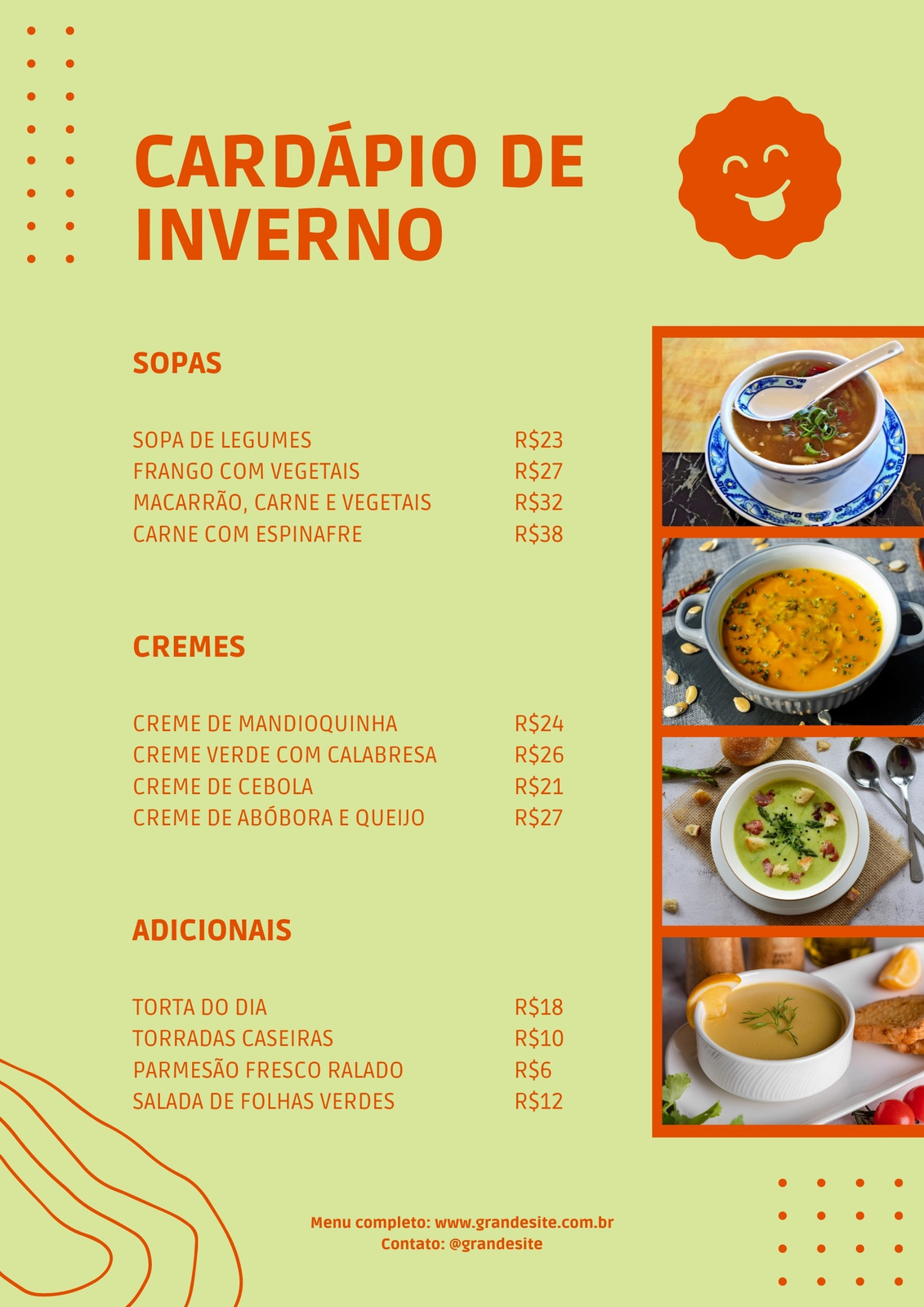 CARDÁPIO DE INVERNO

SOPAS

SOPA DE LEGUMES R$23
FRANGO COM VEGETAIS R$27
MACARRÃO, CARNE E VEGETAIS R$32
CARNE COM ESPINAFRE R$38

CREMES

CREME DE MANDIOQUINHA R$24
CREME VERDE COM CALABRESA R$26
CREME DE CEBOLA R$21
CREME DE ABÓBORA E QUEIJO R$27

ADICIONAIS

TORTA DO DIA R$18
TORRADAS CASEIRAS R$10
PARMESÃO FRESCO RALADO R$6
SALADA DE FOLHAS VERDES R$12

Menu completo: www.grandesite.com.br
Contato: @grandesite